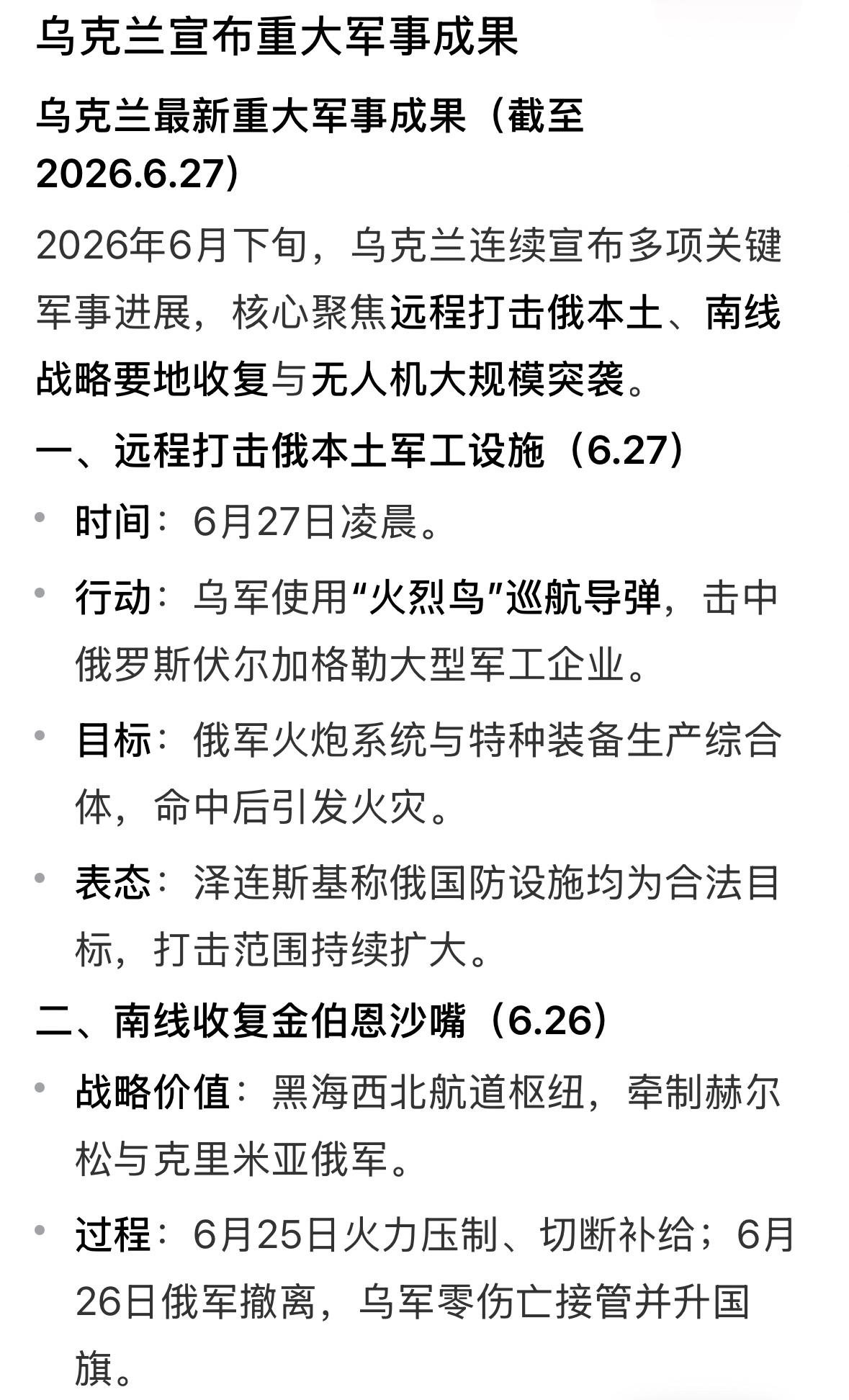 乌克兰宣布重大军事成果

乌克兰最新重大军事成果（截至2026.6.27）

2026年6月下旬，乌克兰连续宣布多项关键军事进展，核心聚焦远程打击俄本土、南线战略要地收复与无人机大规模突袭。

一、远程打击俄本土军工设施（6.27）

• 时间：6月27日凌晨。

• 行动：乌军使用“火烈鸟”巡航导弹，击中俄罗斯伏尔加格勒大型军工企业。

• 目标：俄军火炮系统与特种装备生产综合体，命中后引发火灾。

• 表态：泽连斯基称俄国防设施均为合法目标，打击范围持续扩大。

二、南线收复金伯恩沙嘴（6.26）

• 战略价值：黑海西北航道枢纽，牵制赫尔松与克里米亚俄军。

• 过程：6月25日火力压制、切断补给；6月26日俄军撤离，乌军零伤亡接管并升国旗。